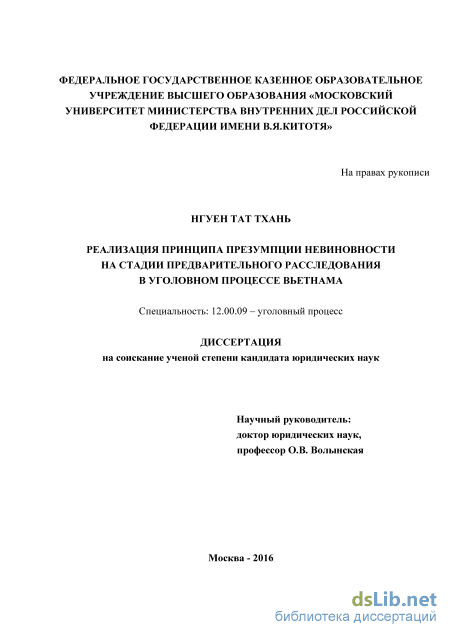 ФЕДЕРАЛЬНОЕ ГОСУДАРСТВЕННОЕ КАЗЕННОЕ ОБРАЗОВАТЕЛЬНОЕ УЧРЕЖДЕНИЕ ВЫСШЕГО ОБРАЗОВАНИЯ «МОСКОВСКИЙ УНИВЕРСИТЕТ МИНИСТЕРСТВА ВНУТРЕННИХ ДЕЛ РОССИЙСКОЙ ФЕДЕРАЦИИ ИМЕНИ В.Я.КИТОТЯ»

На правах рукописи

НГУЕН ТАТ ТХАНЬ

РЕАЛИЗАЦИЯ ПРИНЦИПА ПРЕЗУМПЦИИ НЕВИНОВНОСТИ НА СТАДИИ ПРЕДВАРИТЕЛЬНОГО РАССЛЕДОВАНИЯ В УГОЛОВНОМ ПРОЦЕССЕ ВЬЕТНАМА

Специальность: 12.00.09 – уголовный процесс

ДИССЕРТАЦИЯ
на соискание ученой степени кандидата юридических наук

Научный руководитель:
доктор юридических наук,
профессор О.В. Волынская

Москва - 2016

dsLib.net
библиотека диссертаций